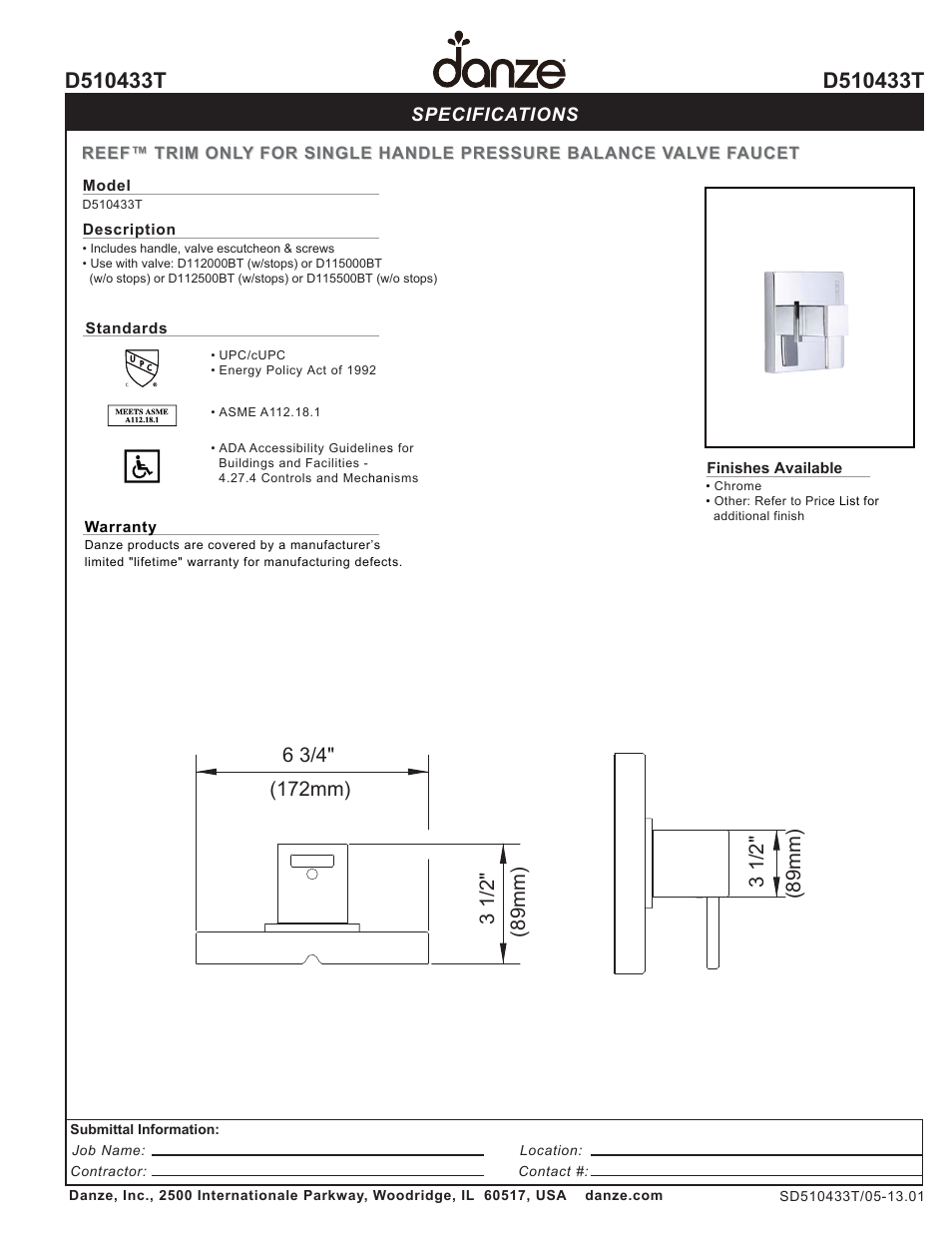 D510433T

danze

D510433T

SPECIFICATIONS

REEF™ TRIM ONLY FOR SINGLE HANDLE PRESSURE BALANCE VALVE FAUCET

Model
D510433T

Description
• Includes handle, valve escutcheon & screws
• Use with valve: D112000BT (w/stops) or D115000BT (w/o stops) or D112500BT (w/stops) or D115500BT (w/o stops)

Standards

UPC

• UPC/cUPC
• Energy Policy Act of 1992

MEETS ASME A112.18.1

• ASME A112.18.1

• ADA Accessibility Guidelines for Buildings and Facilities - 4.27.4 Controls and Mechanisms

Warranty
Danze products are covered by a manufacturer's limited "lifetime" warranty for manufacturing defects.

Finishes Available
• Chrome
• Other: Refer to Price List for additional finish

6 3/4"
(172mm)

3 1/2"
(89mm)

3 1/2"
(89mm)

Submittal Information:
Job Name:
Location:
Contractor:
Contact #:

Danze, Inc., 2500 Internationale Parkway, Woodridge, IL 60517, USA danze.com

SD510433T/05-13.01